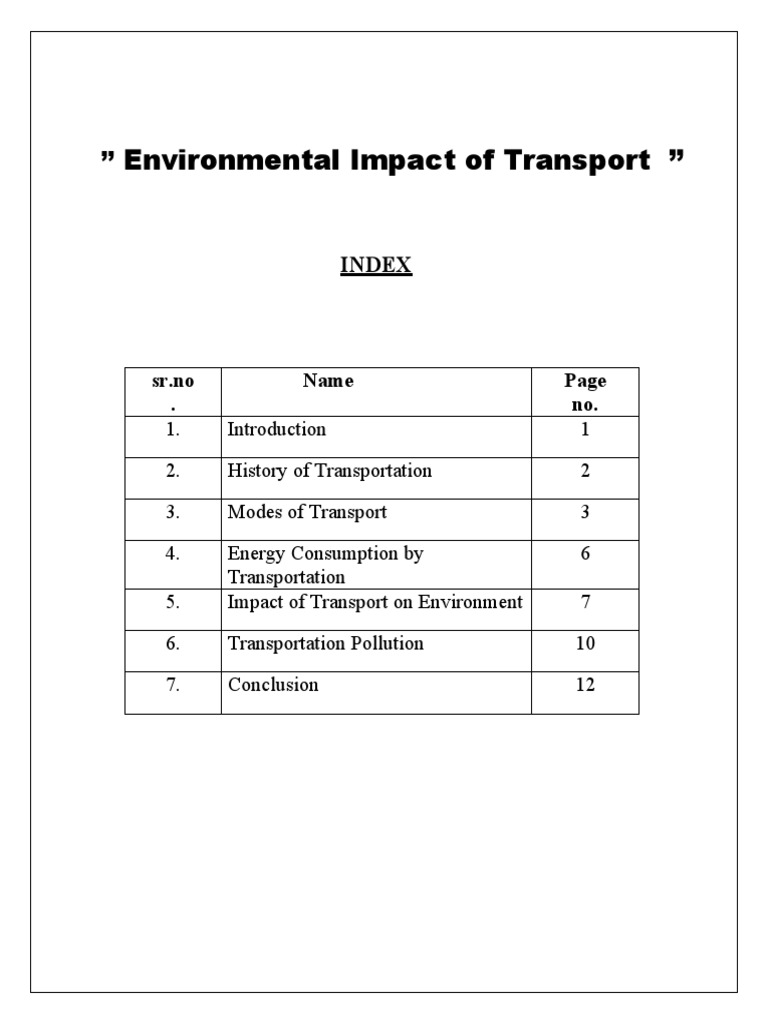 ” Environmental Impact of Transport ”

INDEX

| sr.no. | Name | Page no. |
|---|---|---|
| 1. | Introduction | 1 |
| 2. | History of Transportation | 2 |
| 3. | Modes of Transport | 3 |
| 4. | Energy Consumption by Transportation | 6 |
| 5. | Impact of Transport on Environment | 7 |
| 6. | Transportation Pollution | 10 |
| 7. | Conclusion | 12 |